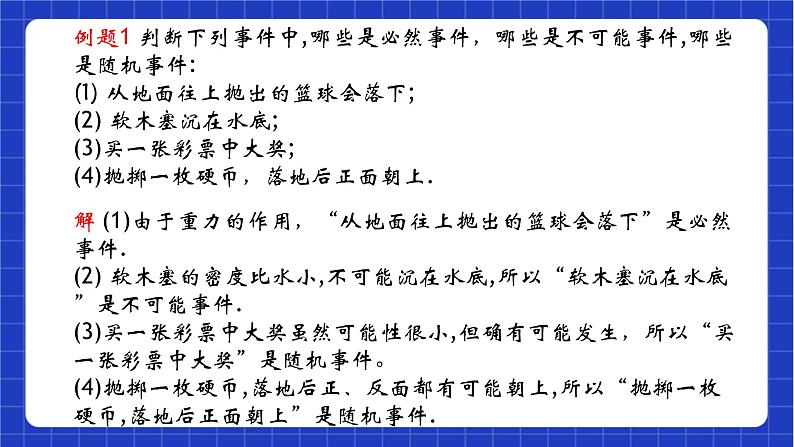 例题1 判断下列事件中,哪些是必然事件，哪些是不可能事件,哪些是随机事件:
(1) 从地面往上抛出的篮球会落下;
(2) 软木塞沉在水底;
(3)买一张彩票中大奖;
(4)抛掷一枚硬币，落地后正面朝上.

解 (1)由于重力的作用，“从地面往上抛出的篮球会落下”是必然事件.
(2) 软木塞的密度比水小,不可能沉在水底,所以“软木塞沉在水底”是不可能事件.
(3)买一张彩票中大奖虽然可能性很小,但确有可能发生，所以“买一张彩票中大奖”是随机事件。
(4)抛掷一枚硬币,落地后正、反面都有可能朝上,所以“抛掷一枚硬币,落地后正面朝上”是随机事件.